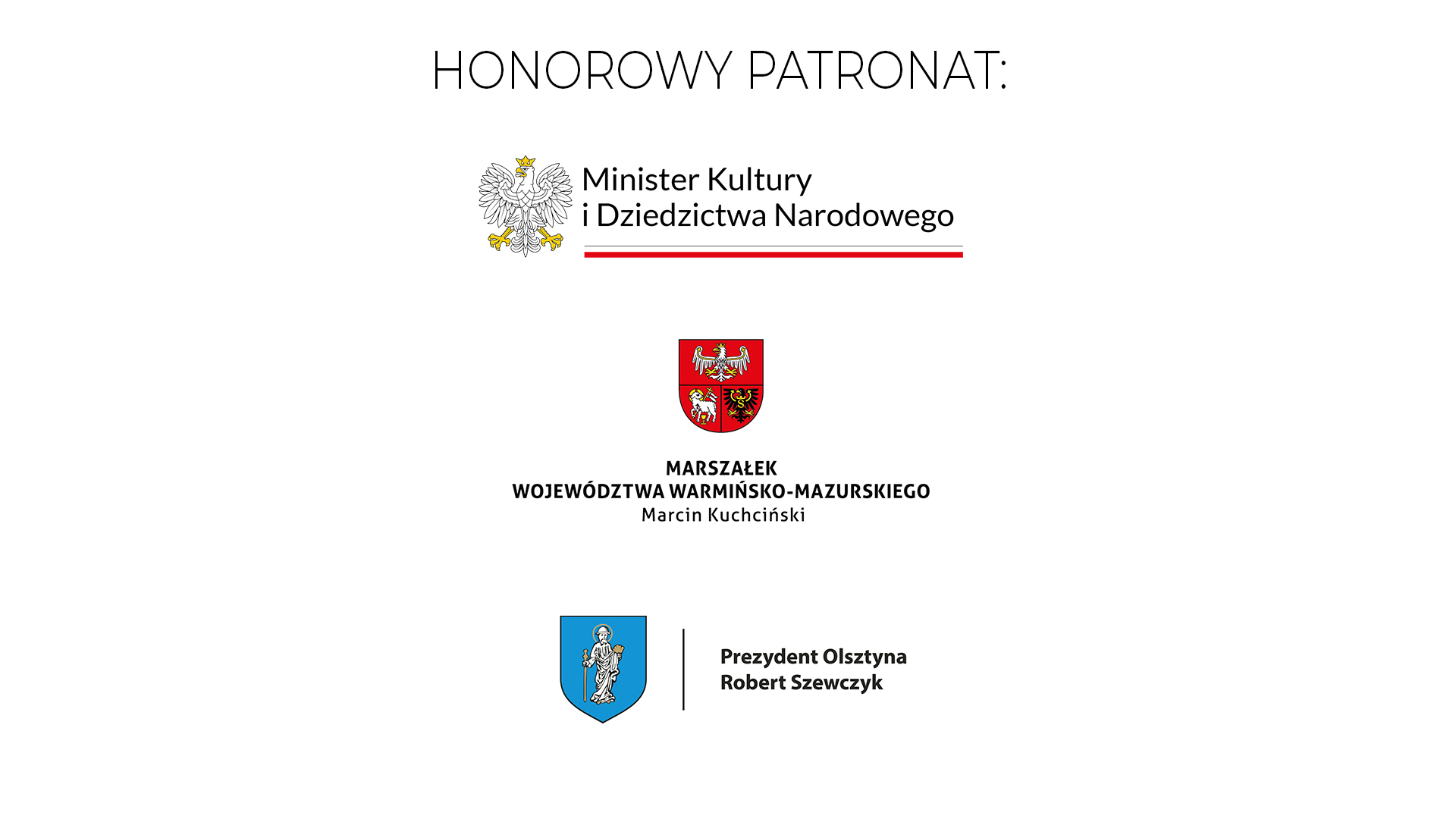 HONOROWY PATRONAT:

Minister Kultury
i Dziedzictwa Narodowego

MARSZAŁEK
WOJEWÓDZTWA WARMIŃSKO-MAZURSKIEGO
Marcin Kuchciński

Prezydent Olsztyna
Robert Szewczyk